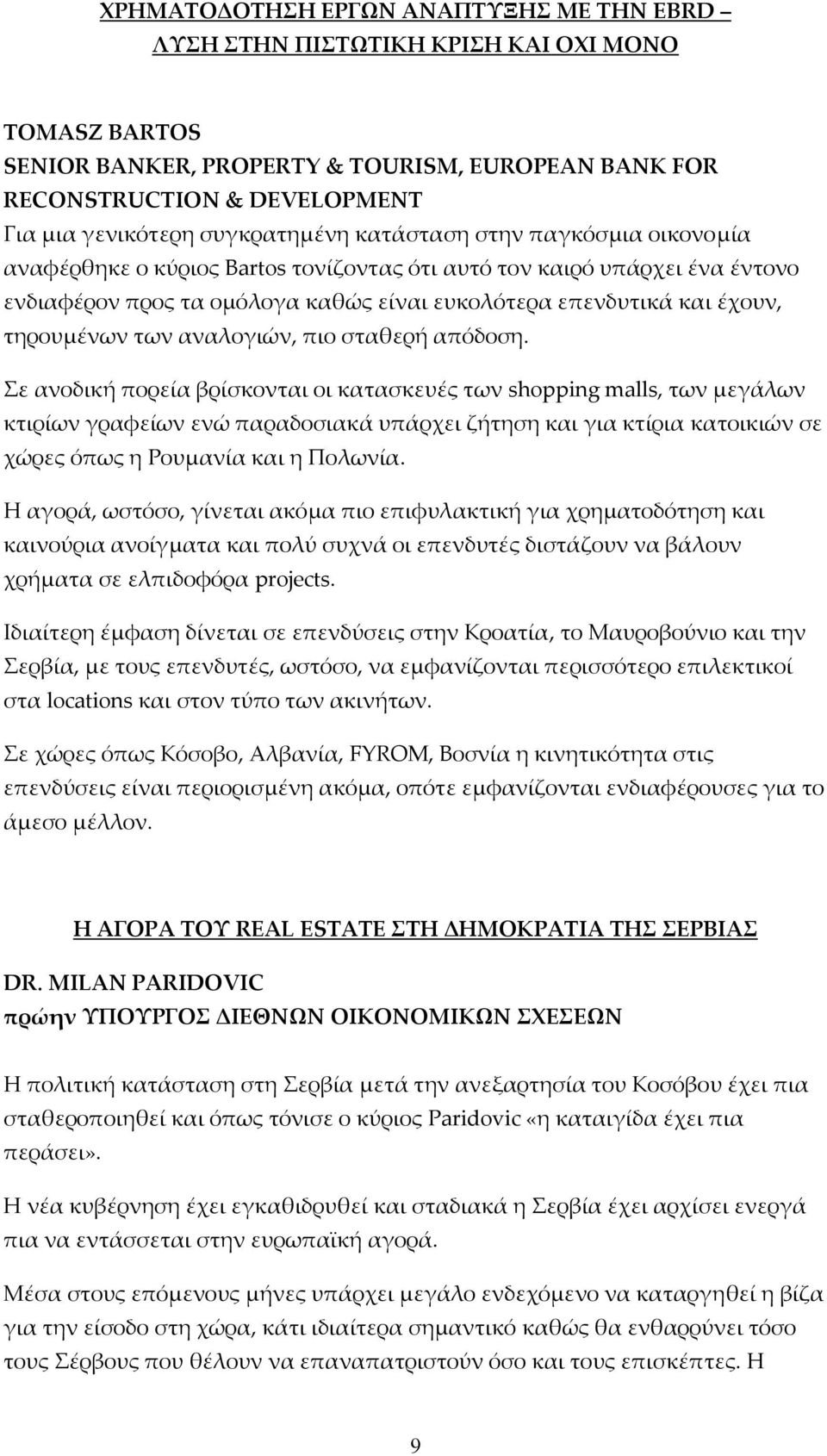 ΧΡΗΜΑΤΟΔΟΤΗΣΗ ΕΡΓΩΝ ΑΝΑΠΤΥΞΗΣ ΜΕ ΤΗΝ EBRD – ΛΥΣΗ ΣΤΗΝ ΠΙΣΤΩΤΙΚΗ ΚΡΙΣΗ ΚΑΙ ΟΧΙ ΜΟΝΟ

TOMASZ BARTOS
SENIOR BANKER, PROPERTY & TOURISM, EUROPEAN BANK FOR RECONSTRUCTION & DEVELOPMENT
Για μια γενικότερη συγκρατημένη κατάσταση στην παγκόσμια οικονομία αναφέρθηκε ο κύριος Bartos τονίζοντας ότι αυτό τον καιρό υπάρχει ένα έντονο ενδιαφέρον προς τα ομόλογα καθώς είναι ευκολότερα επενδυτικά και έχουν, τηρουμένων των αναλογιών, πιο σταθερή απόδοση.

Σε ανοδική πορεία βρίσκονται οι κατασκευές των shopping malls, των μεγάλων κτιρίων γραφείων ενώ παραδοσιακά υπάρχει ζήτηση και για κτίρια κατοικιών σε χώρες όπως η Ρουμανία και η Πολωνία.

Η αγορά, ωστόσο, γίνεται ακόμα πιο επιφυλακτική για χρηματοδότηση και καινούρια ανοίγματα και πολύ συχνά οι επενδυτές διστάζουν να βάλουν χρήματα σε ελπιδοφόρα projects.

Ιδιαίτερη έμφαση δίνεται σε επενδύσεις στην Κροατία, το Μαυροβούνιο και την Σερβία, με τους επενδυτές, ωστόσο, να εμφανίζονται περισσότερο επιλεκτικοί στα locations και στον τύπο των ακινήτων.

Σε χώρες όπως Κόσοβο, Αλβανία, FYROM, Βοσνία η κινητικότητα στις επενδύσεις είναι περιορισμένη ακόμα, οπότε εμφανίζονται ενδιαφέρουσες για το άμεσο μέλλον.

Η ΑΓΟΡΑ ΤΟΥ REAL ESTATE ΣΤΗ ΔΗΜΟΚΡΑΤΙΑ ΤΗΣ ΣΕΡΒΙΑΣ

DR. MILAN PARIDOVIC
πρώην ΥΠΟΥΡΓΟΣ ΔΙΕΘΝΩΝ ΟΙΚΟΝΟΜΙΚΩΝ ΣΧΕΣΕΩΝ

Η πολιτική κατάσταση στη Σερβία μετά την ανεξαρτησία του Κοσόβου έχει πια σταθεροποιηθεί και όπως τόνισε ο κύριος Paridovic «η καταιγίδα έχει πια περάσει».

Η νέα κυβέρνηση έχει εγκαθιδρυθεί και σταδιακά η Σερβία έχει αρχίσει ενεργά πια να εντάσσεται στην ευρωπαϊκή αγορά.

Μέσα στους επόμενους μήνες υπάρχει μεγάλο ενδεχόμενο να καταργηθεί η βίζα για την είσοδο στη χώρα, κάτι ιδιαίτερα σημαντικό καθώς θα ενθαρρύνει τόσο τους Σέρβους που θέλουν να επαναπατριστούν όσο και τους επισκέπτες. Η

9